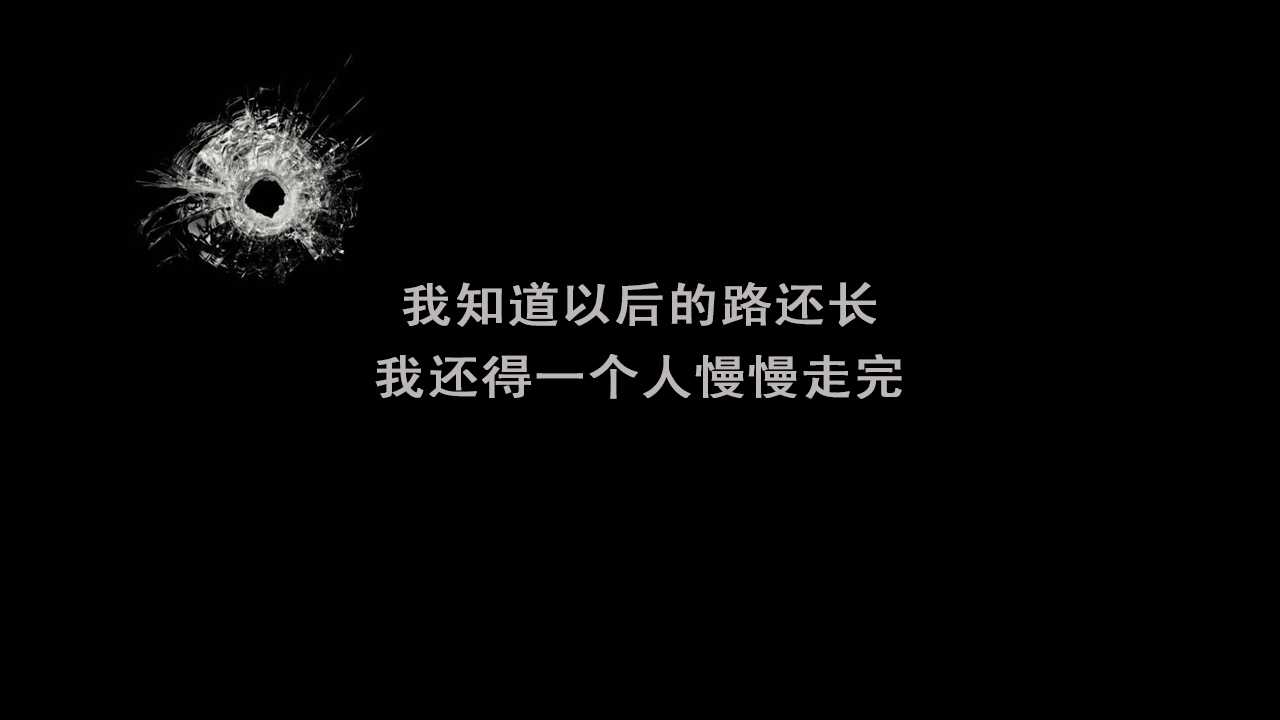 我知道以后的路还长
我还得一个人慢慢走完